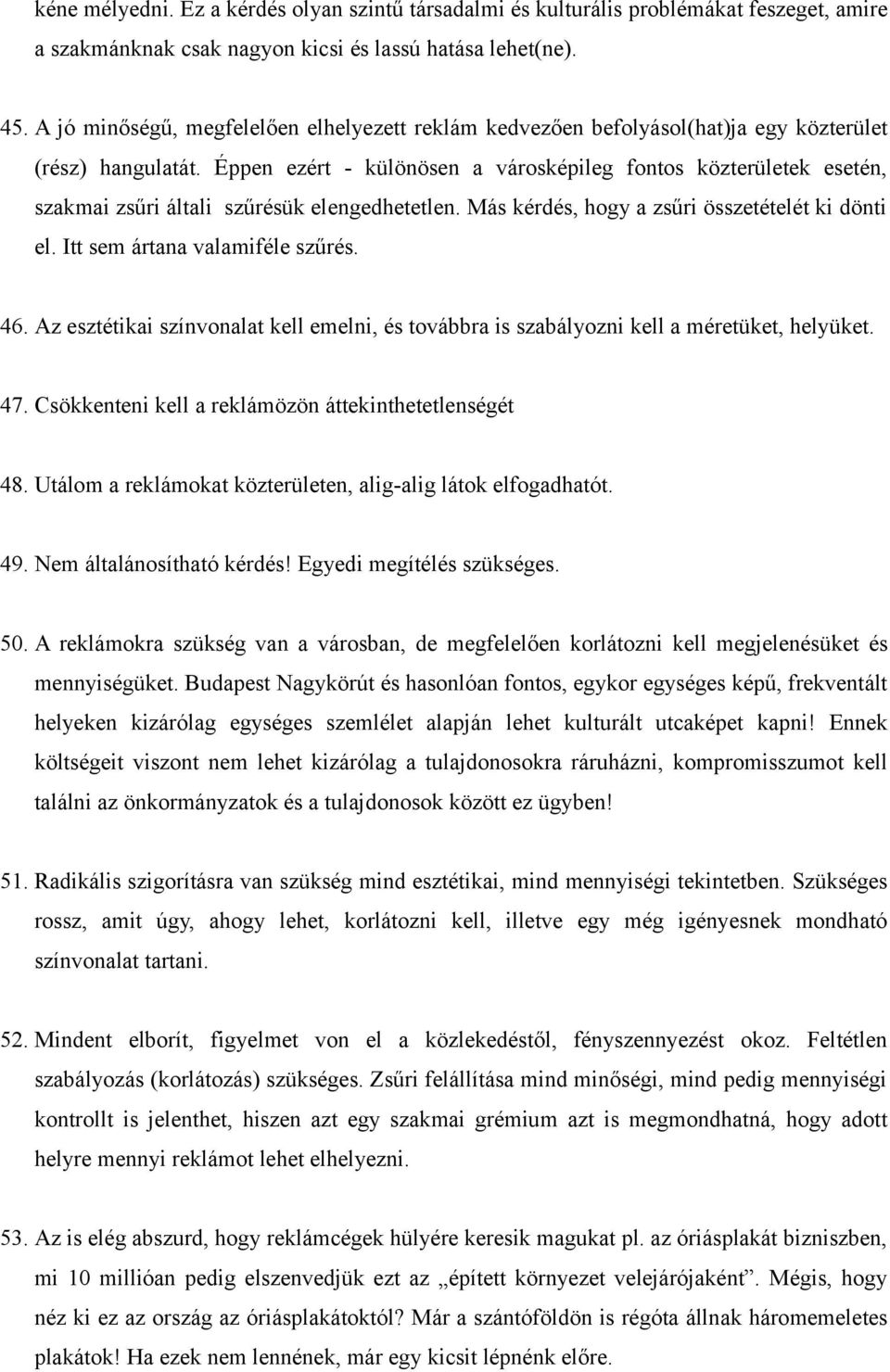 kéne mélyedni. Ez a kérdés olyan szintű társadalmi és kulturális problémákat feszeget, amire a szakmánknak csak nagyon kicsi és lassú hatása lehet(ne).

45. A jó minőségű, megfelelően elhelyezett reklám kedvezően befolyásol(hat)ja egy közterület (rész) hangulatát. Éppen ezért - különösen a városképileg fontos közterületek esetén, szakmai zsűri általi szűrésük elengedhetetlen. Más kérdés, hogy a zsűri összetételét ki dönti el. Itt sem ártana valamiféle szűrés.

46. Az esztétikai színvonalat kell emelni, és továbbra is szabályozni kell a méretüket, helyüket.

47. Csökkenteni kell a reklámözön áttekinthetetlenségét

48. Utálom a reklámokat közterületen, alig-alig látok elfogadhatót.

49. Nem általánosítható kérdés! Egyedi megítélés szükséges.

50. A reklámokra szükség van a városban, de megfelelően korlátozni kell megjelenésüket és mennyiségüket. Budapest Nagykörút és hasonlóan fontos, egykor egységes képű, frekventált helyeken kizárólag egységes szemlélet alapján lehet kulturált utcaképet kapni! Ennek költségeit viszont nem lehet kizárólag a tulajdonosokra ráruházni, kompromisszumot kell találni az önkormányzatok és a tulajdonosok között ez ügyben!

51. Radikális szigorításra van szükség mind esztétikai, mind mennyiségi tekintetben. Szükséges rossz, amit úgy, ahogy lehet, korlátozni kell, illetve egy még igényesnek mondható színvonalat tartani.

52. Mindent elborít, figyelmet von el a közlekedéstől, fényszennyezést okoz. Feltétlen szabályozás (korlátozás) szükséges. Zsűri felállítása mind minőségi, mind pedig mennyiségi kontrollt is jelenthet, hiszen azt egy szakmai grémium azt is megmondhatná, hogy adott helyre mennyi reklámot lehet elhelyezni.

53. Az is elég abszurd, hogy reklámcégek hülyére keresik magukat pl. az óriásplakát bizniszben, mi 10 millióan pedig elszenvedjük ezt az „épített környezet velejárójaként”. Mégis, hogy néz ki ez az ország az óriásplakátoktól? Már a szántóföldön is régóta állnak háromemeletes plakátok! Ha ezek nem lennének, már egy kicsit lépnénk előre.